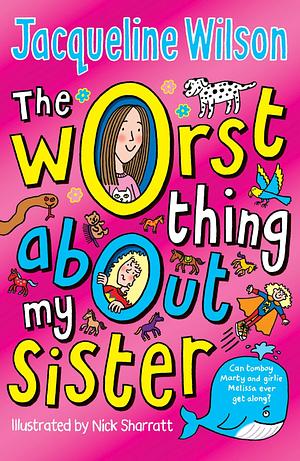 Jacqueline Wilson

The worst thing about my sister

Can tomboy Marty and girlie Melissa ever get along?

Illustrated by Nick Sharratt